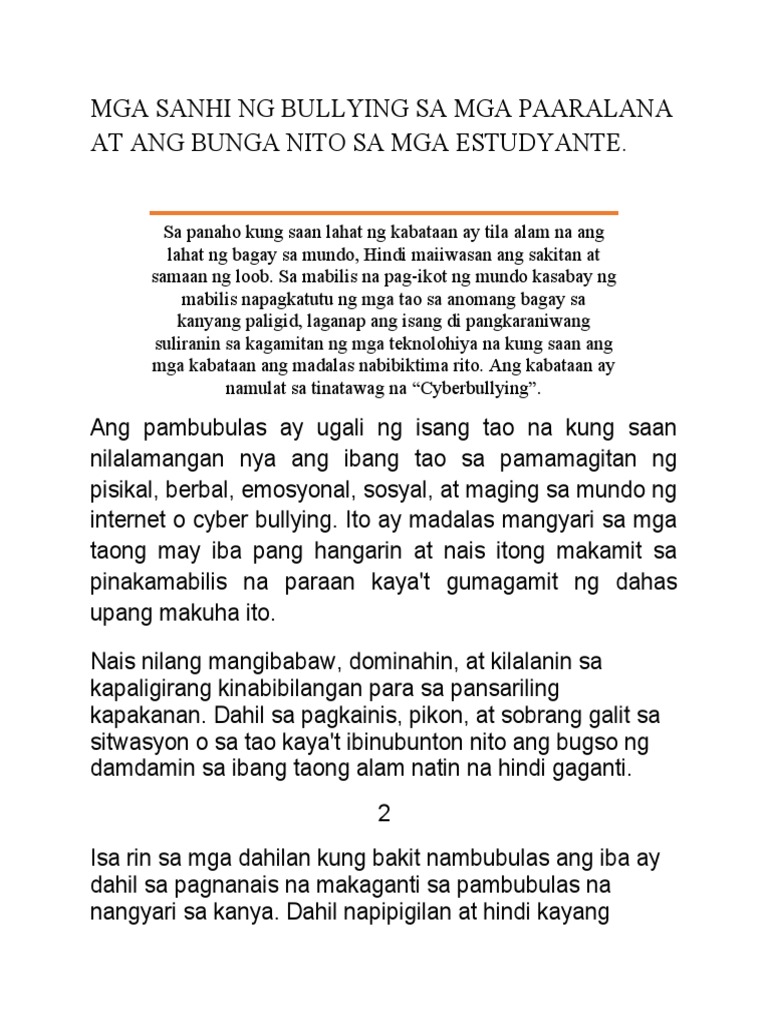 MGA SANHI NG BULLYING SA MGA PAARALANA AT ANG BUNGA NITO SA MGA ESTUDYANTE.

Sa panaho kung saan lahat ng kabataan ay tila alam na ang lahat ng bagay sa mundo, Hindi maiiwasan ang sakitan at samaan ng loob. Sa mabilis na pag-ikot ng mundo kasabay ng mabilis napagkatutu ng mga tao sa anomang bagay sa kanyang paligid, laganap ang isang di pangkaraniwang suliranin sa kagamitan ng mga teknolohiya na kung saan ang mga kabataan ang madalas nabibiktima rito. Ang kabataan ay namulat sa tinatawag na “Cyberbullying”.

Ang pambubulas ay ugali ng isang tao na kung saan nilalamangan nya ang ibang tao sa pamamagitan ng pisikal, berbal, emosyonal, sosyal, at maging sa mundo ng internet o cyber bullying. Ito ay madalas mangyari sa mga taong may iba pang hangarin at nais itong makamit sa pinakamabilis na paraan kaya't gumagamit ng dahas upang makuha ito.

Nais nilang mangibabaw, dominahin, at kilalanin sa kapaligirang kinabibilangan para sa pansariling kapakanan. Dahil sa pagkainis, pikon, at sobrang galit sa sitwasyon o sa tao kaya't ibinubunton nito ang bugso ng damdamin sa ibang taong alam natin na hindi gaganti.

2

Isa rin sa mga dahilan kung bakit nambubulas ang iba ay dahil sa pagnanais na makaganti sa pambubulas na nangyari sa kanya. Dahil napipigilan at hindi kayang